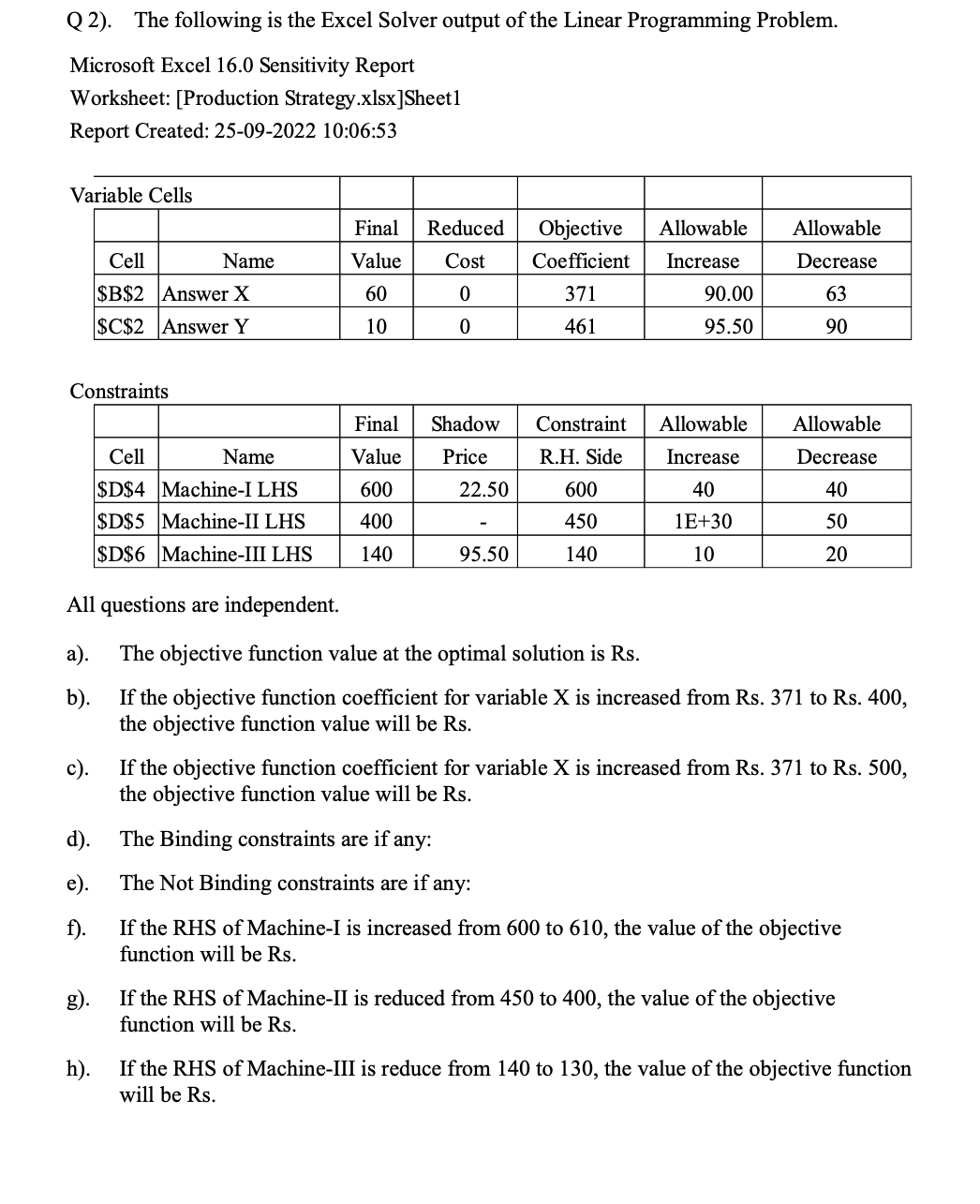 Q 2). The following is the Excel Solver output of the Linear Programming Problem.

Microsoft Excel 16.0 Sensitivity Report
Worksheet: [Production Strategy.xlsx]Sheet1
Report Created: 25-09-2022 10:06:53

Variable Cells

| Cell | Name | Final Value | Reduced Cost | Objective Coefficient | Allowable Increase | Allowable Decrease |
|---|---|---|---|---|---|---|
| \$B\$2 | Answer X | 60 | 0 | 371 | 90.00 | 63 |
| \$C\$2 | Answer Y | 10 | 0 | 461 | 95.50 | 90 |

Constraints

| Cell | Name | Final Value | Shadow Price | Constraint R.H. Side | Allowable Increase | Allowable Decrease |
|---|---|---|---|---|---|---|
| \$D\$4 | Machine-I LHS | 600 | 22.50 | 600 | 40 | 40 |
| \$D\$5 | Machine-II LHS | 400 | - | 450 | 1E+30 | 50 |
| \$D\$6 | Machine-III LHS | 140 | 95.50 | 140 | 10 | 20 |

All questions are independent.

a). The objective function value at the optimal solution is Rs.

b). If the objective function coefficient for variable X is increased from Rs. 371 to Rs. 400, the objective function value will be Rs.

c). If the objective function coefficient for variable X is increased from Rs. 371 to Rs. 500, the objective function value will be Rs.

d). The Binding constraints are if any:

e). The Not Binding constraints are if any:

f). If the RHS of Machine-I is increased from 600 to 610, the value of the objective function will be Rs.

g). If the RHS of Machine-II is reduced from 450 to 400, the value of the objective function will be Rs.

h). If the RHS of Machine-III is reduce from 140 to 130, the value of the objective function will be Rs.